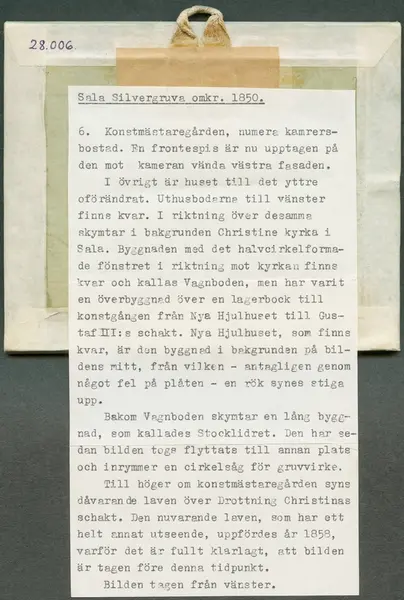 28.006

Sala Silvergruva omkr. 1850.

6. Konstmästaregården, numera kamrersbostad. En frontespis är nu upptagen på den mot kameran vända västra fasaden.

I övrigt är huset till det yttre oförändrat. Uthusbodarna till vänster finns kvar. I riktning över desamma skymtar i bakgrunden Christine kyrka i Sala. Byggnaden med det halvcirkelformade fönstret i riktning mot kyrkan finns kvar och kallas Vagnboden, men har varit en överbyggnad över en lagerbock till konstgången från Nya Hjulhuset till Gustaf III:s schakt. Nya Hjulhuset, som finns kvar, är den byggnad i bakgrunden på bildens mitt, från vilken - antagligen genom något fel på plåten - en rök synes stiga upp.

Bakom Vagnboden skymtar en lång byggnad, som kallades Stocklidret. Den har sedan bilden togs flyttats till annan plats och inrymmer en cirkelsåg för gruvvirke.

Till höger om konstmästaregården syns dåvarande laven över Drottning Christinas schakt. Den nuvarande laven, som har ett helt annat utseende, uppfördes år 1858, varför det är fullt klarlagt, att bilden är tagen före denna tidpunkt.

Bilden tagen från vänster.